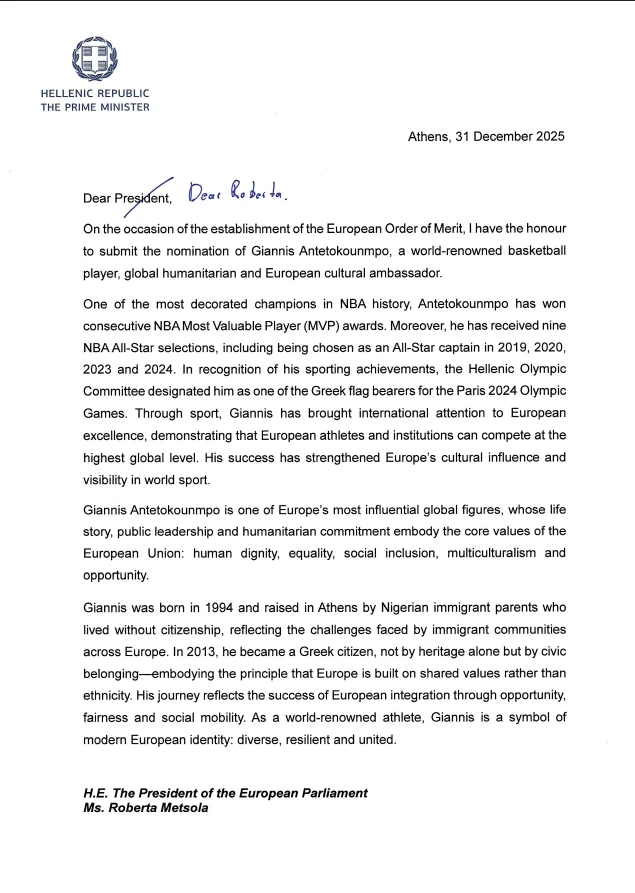 HELLENIC REPUBLIC
THE PRIME MINISTER

Athens, 31 December 2025

Dear President, Dear Roberta,

On the occasion of the establishment of the European Order of Merit, I have the honour to submit the nomination of Giannis Antetokounmpo, a world-renowned basketball player, global humanitarian and European cultural ambassador.

One of the most decorated champions in NBA history, Antetokounmpo has won consecutive NBA Most Valuable Player (MVP) awards. Moreover, he has received nine NBA All-Star selections, including being chosen as an All-Star captain in 2019, 2020, 2023 and 2024. In recognition of his sporting achievements, the Hellenic Olympic Committee designated him as one of the Greek flag bearers for the Paris 2024 Olympic Games. Through sport, Giannis has brought international attention to European excellence, demonstrating that European athletes and institutions can compete at the highest global level. His success has strengthened Europe's cultural influence and visibility in world sport.

Giannis Antetokounmpo is one of Europe's most influential global figures, whose life story, public leadership and humanitarian commitment embody the core values of the European Union: human dignity, equality, social inclusion, multiculturalism and opportunity.

Giannis was born in 1994 and raised in Athens by Nigerian immigrant parents who lived without citizenship, reflecting the challenges faced by immigrant communities across Europe. In 2013, he became a Greek citizen, not by heritage alone but by civic belonging—embodying the principle that Europe is built on shared values rather than ethnicity. His journey reflects the success of European integration through opportunity, fairness and social mobility. As a world-renowned athlete, Giannis is a symbol of modern European identity: diverse, resilient and united.

H.E. The President of the European Parliament
Ms. Roberta Metsola